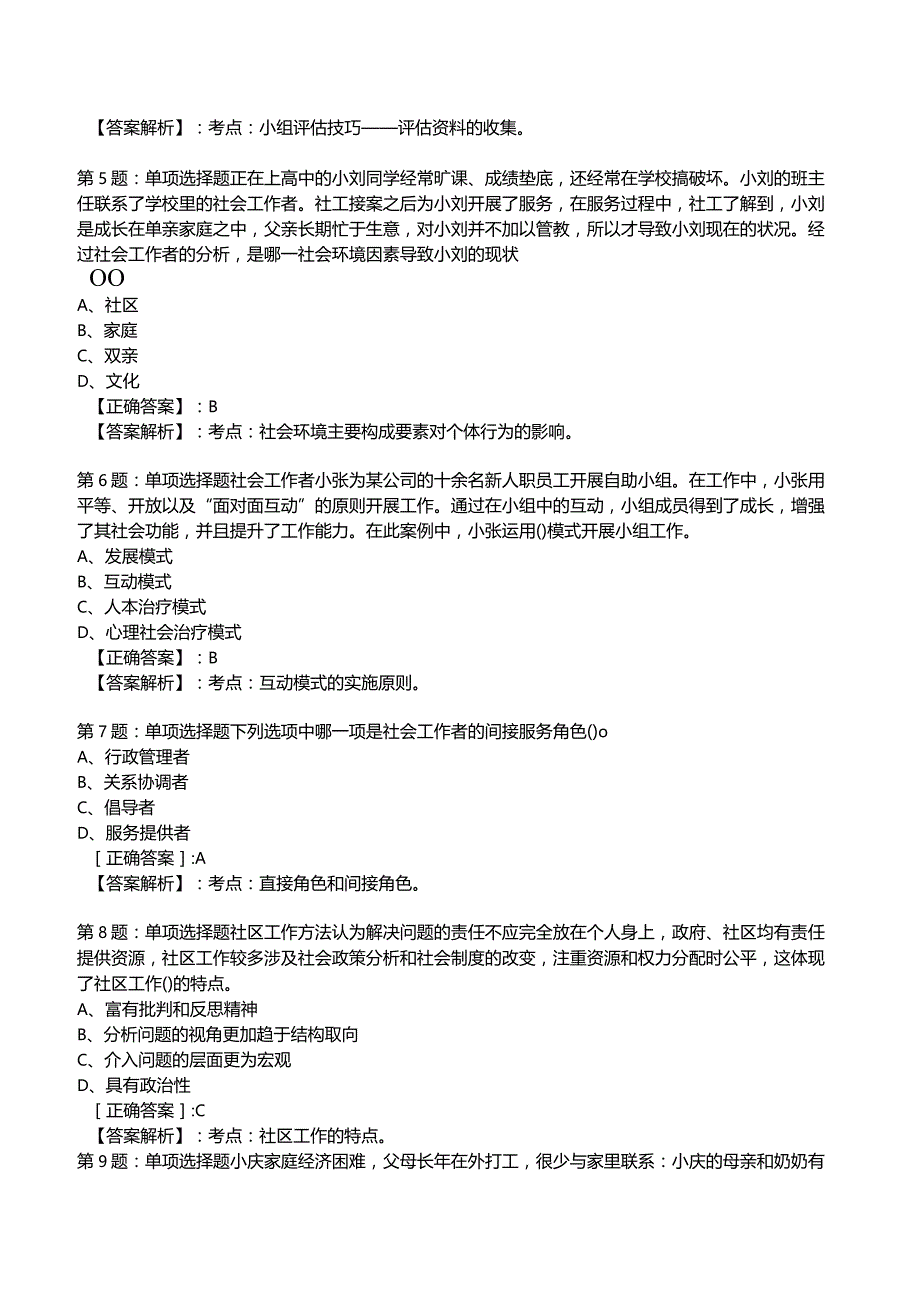 【答案解析】：考点：小组评估技巧——评估资料的收集。

第5题：单项选择题正在上高中的小刘同学经常旷课、成绩垫底，还经常在学校搞破坏。小刘的班主任联系了学校里的社会工作者。社工接案之后为小刘开展了服务，在服务过程中，社工了解到，小刘是成长在单亲家庭之中，父亲长期忙于生意，对小刘并不加以管教，所以才导致小刘现在的状况。经过社会工作者的分析，是哪一社会环境因素导致小刘的现状
OO
A、社区
B、家庭
C、双亲
D、文化
【正确答案】：B
【答案解析】：考点：社会环境主要构成要素对个体行为的影响。

第6题：单项选择题社会工作者小张为某公司的十余名新人职员工开展自助小组。在工作中，小张用平等、开放以及“面对面互动”的原则开展工作。通过在小组中的互动，小组成员得到了成长，增强了其社会功能，并且提升了工作能力。在此案例中，小张运用()模式开展小组工作。
A、发展模式
B、互动模式
C、人本治疗模式
D、心理社会治疗模式
【正确答案】：B
【答案解析】：考点：互动模式的实施原则。

第7题：单项选择题下列选项中哪一项是社会工作者的间接服务角色()o
A、行政管理者
B、关系协调者
C、倡导者
D、服务提供者
[正确答案]:A
【答案解析】：考点：直接角色和间接角色。

第8题：单项选择题社区工作方法认为解决问题的责任不应完全放在个人身上，政府、社区均有责任提供资源，社区工作较多涉及社会政策分析和社会制度的改变，注重资源和权力分配时公平，这体现了社区工作()的特点。
A、富有批判和反思精神
B、分析问题的视角更加趋于结构取向
C、介入问题的层面更为宏观
D、具有政治性
[正确答案]:C
【答案解析】：考点：社区工作的特点。
第9题：单项选择题小庆家庭经济困难，父母长年在外打工，很少与家里联系：小庆的母亲和奶奶有